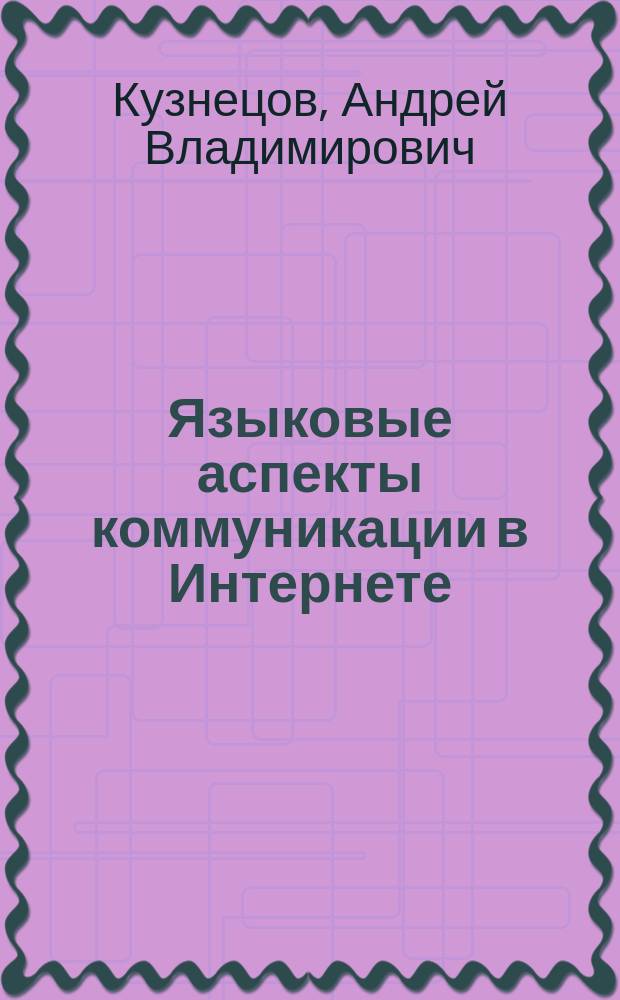 Кузнецов, Андрей Владимирович

Языковые аспекты коммуникации в Интернете